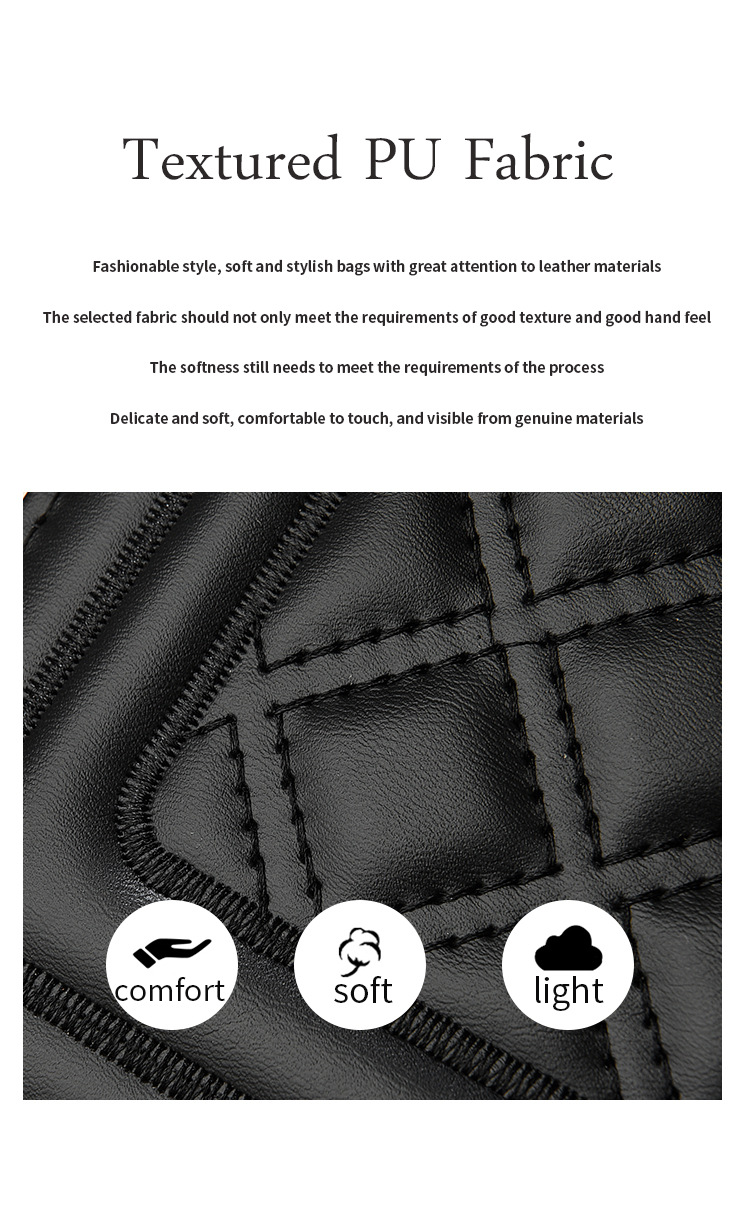 Textured PU Fabric

Fashionable style, soft and stylish bags with great attention to leather materials

The selected fabric should not only meet the requirements of good texture and good hand feel

The softness still needs to meet the requirements of the process

Delicate and soft, comfortable to touch, and visible from genuine materials

comfort

soft

light